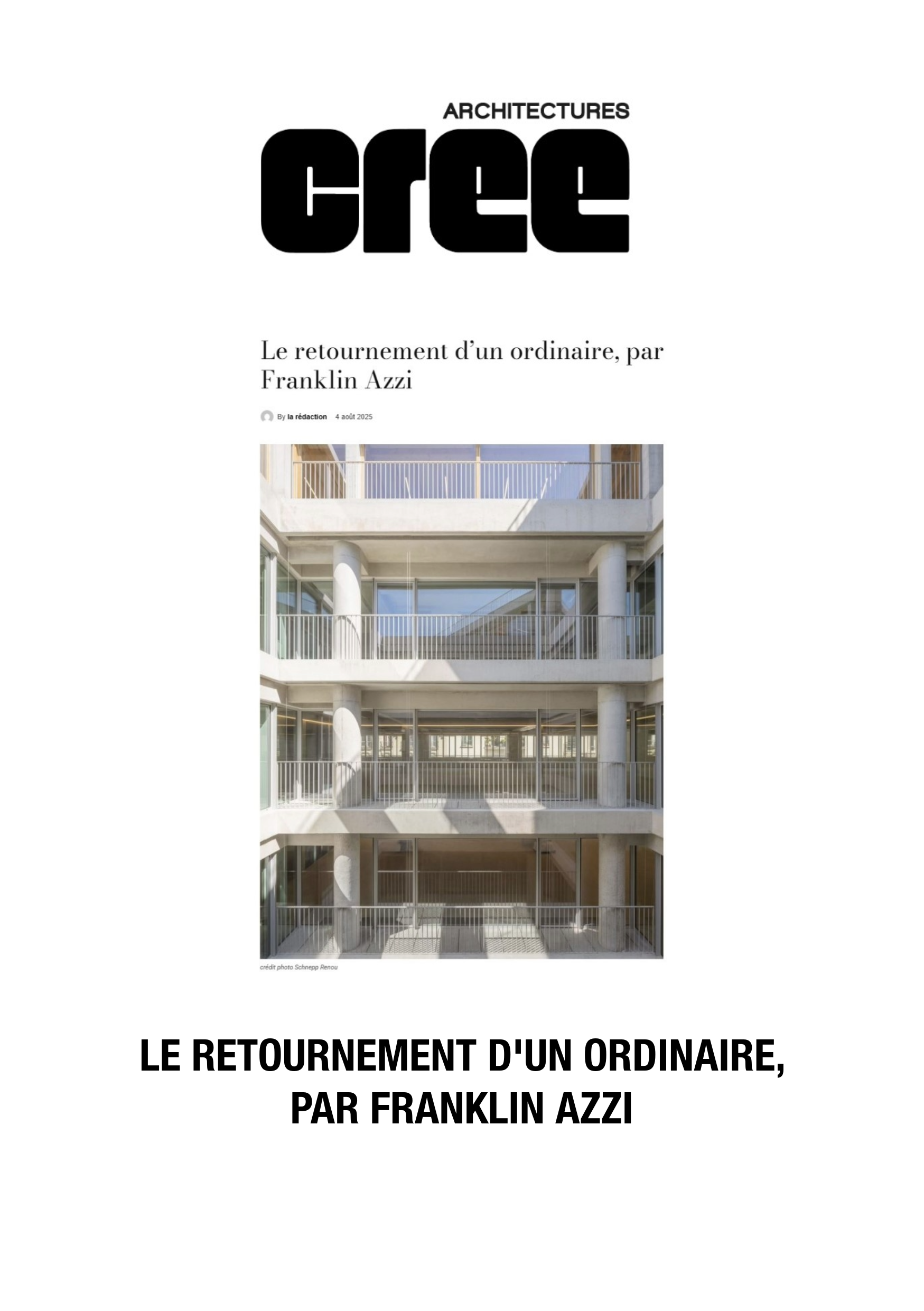 ARCHITECTURES
cree

Le retournement d'un ordinaire, par Franklin Azzi

By la rédaction 4 août 2025

crédit photo Schnepp Renou

LE RETOURNEMENT D'UN ORDINAIRE, PAR FRANKLIN AZZI